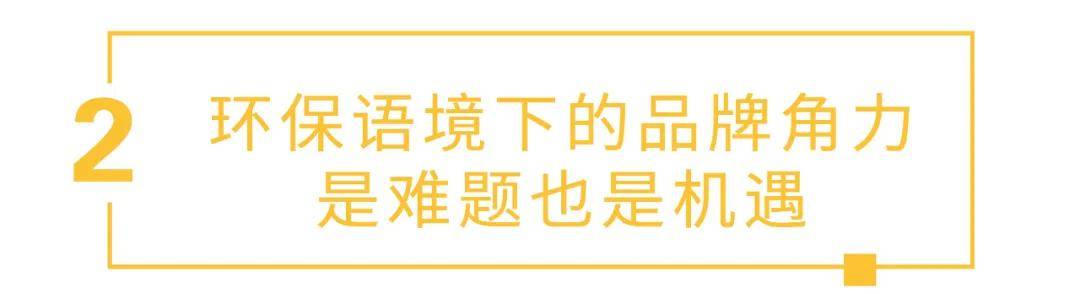 2

环保语境下的品牌角力
是难题也是机遇